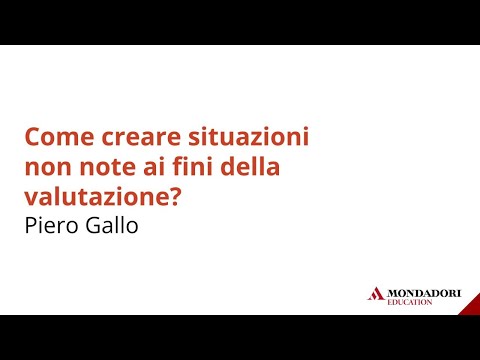 Come creare situazioni non note ai fini della valutazione?
Piero Gallo

MONDADORI
EDUCATION